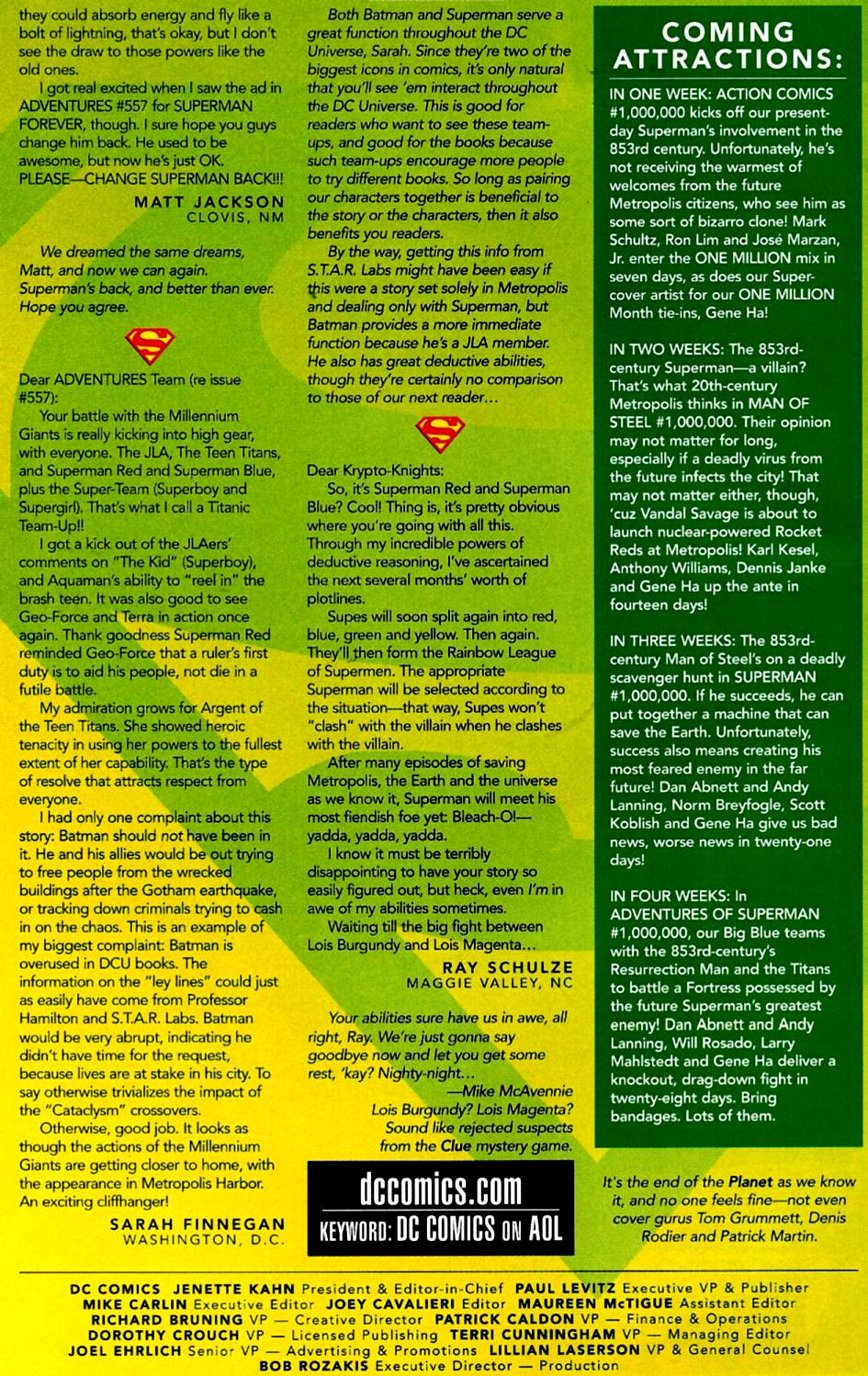 they could absorb energy and fly like a bolt of lightning, that's okay, but I don't see the draw to those powers like the old ones.

I got real excited when I saw the ad in ADVENTURES #557 for SUPERMAN FOREVER, though. I sure hope you guys change him back. He used to be awesome, but now he's just OK. PLEASE—CHANGE SUPERMAN BACK!!!

MATT JACKSON
CLOVIS, NM

We dreamed the same dreams, Matt, and now we can again. Superman's back, and better than ever. Hope you agree.

Dear ADVENTURES Team (re issue #557):

Your battle with the Millennium Giants is really kicking into high gear, with everyone. The JLA, The Teen Titans, and Superman Red and Superman Blue, plus the Super-Team (Superboy and Supergirl). That's what I call a Titanic Team-Up!!

I got a kick out of the JLAers' comments on "The Kid" (Superboy), and Aquaman's ability to "reel in" the brash teen. It was also good to see Geo-Force and Terra in action once again. Thank goodness Superman Red reminded Geo-Force that a ruler's first duty is to aid his people, not die in a futile battle.

My admiration grows for Argent of the Teen Titans. She showed heroic tenacity in using her powers to the fullest extent of her capability. That's the type of resolve that attracts respect from everyone.

I had only one complaint about this story: Batman should not have been in it. He and his allies would be out trying to free people from the wrecked buildings after the Gotham earthquake, or tracking down criminals trying to cash in on the chaos. This is an example of my biggest complaint: Batman is overused in DCU books. The information on the "ley lines" could just as easily have come from Professor Hamilton and S.T.A.R. Labs. Batman would be very abrupt, indicating he didn't have time for the request, because lives are at stake in his city. To say otherwise trivializes the impact of the "Cataclysm" crossovers.

Otherwise, good job. It looks as though the actions of the Millennium Giants are getting closer to home, with the appearance in Metropolis Harbor. An exciting cliffhanger!

SARAH FINNEGAN
WASHINGTON, D.C.

Both Batman and Superman serve a great function throughout the DC Universe, Sarah. Since they're two of the biggest icons in comics, it's only natural that you'll see 'em interact throughout the DC Universe. This is good for readers who want to see these team-ups, and good for the books because such team-ups encourage more people to try different books. So long as pairing our characters together is beneficial to the story or the characters, then it also benefits you readers.

By the way, getting this info from S.T.A.R. Labs might have been easy if this were a story set solely in Metropolis and dealing only with Superman, but Batman provides a more immediate function because he's a JLA member. He also has great deductive abilities, though they're certainly no comparison to those of our next reader...

Dear Krypto-Knights:

So, it's Superman Red and Superman Blue? Cool! Thing is, it's pretty obvious where you're going with all this. Through my incredible powers of deductive reasoning, I've ascertained the next several months' worth of plotlines.

Supes will soon split again into red, blue, green and yellow. Then again. They'll then form the Rainbow League of Supermen. The appropriate Superman will be selected according to the situation—that way, Supes won't "clash" with the villain when he clashes with the villain.

After many episodes of saving Metropolis, the Earth and the universe as we know it, Superman will meet his most fiendish foe yet: Bleach-O!—yadda, yadda, yadda.

I know it must be terribly disappointing to have your story so easily figured out, but heck, even I'm in awe of my abilities sometimes.

Waiting till the big fight between Lois Burgundy and Lois Magenta...

RAY SCHULZE
MAGGIE VALLEY, NC

Your abilities sure have us in awe, all right, Ray. We're just gonna say goodbye now and let you get some rest, 'kay? Nighty-night...

—Mike McAvennie

Lois Burgundy? Lois Magenta? Sound like rejected suspects from the Clue mystery game.

dccomics.com
KEYWORD: DC COMICS ON AOL

COMING ATTRACTIONS:

IN ONE WEEK: ACTION COMICS #1,000,000 kicks off our present-day Superman's involvement in the 853rd century. Unfortunately, he's not receiving the warmest of welcomes from the future Metropolis citizens, who see him as some sort of bizarro clone! Mark Schultz, Ron Lim and José Marzan, Jr. enter the ONE MILLION mix in seven days, as does our Super-cover artist for our ONE MILLION Month tie-ins, Gene Ha!

IN TWO WEEKS: The 853rd-century Superman—a villain? That's what 20th-century Metropolis thinks in MAN OF STEEL #1,000,000. Their opinion may not matter for long, especially if a deadly virus from the future infects the city! That may not matter either, though, 'cuz Vandal Savage is about to launch nuclear-powered Rocket Reds at Metropolis! Karl Kesel, Anthony Williams, Dennis Janke and Gene Ha up the ante in fourteen days!

IN THREE WEEKS: The 853rd-century Man of Steel's on a deadly scavenger hunt in SUPERMAN #1,000,000. If he succeeds, he can put together a machine that can save the Earth. Unfortunately, success also means creating his most feared enemy in the far future! Dan Abnett and Andy Lanning, Norm Breyfogle, Scott Koblish and Gene Ha give us bad news, worse news in twenty-one days!

IN FOUR WEEKS: In ADVENTURES OF SUPERMAN #1,000,000, our Big Blue teams with the 853rd-century's Resurrection Man and the Titans to battle a Fortress possessed by the future Superman's greatest enemy! Dan Abnett and Andy Lanning, Will Rosado, Larry Mahlstedt and Gene Ha deliver a knockout, drag-down fight in twenty-eight days. Bring bandages. Lots of them.

It's the end of the Planet as we know it, and no one feels fine—not even cover gurus Tom Grummett, Denis Rodier and Patrick Martin.

DC COMICS JENETTE KAHN President & Editor-in-Chief PAUL LEVITZ Executive VP & Publisher MIKE CARLIN Executive Editor JOEY CAVALIERI Editor MAUREEN McTIGUE Assistant Editor RICHARD BRUNING VP — Creative Director PATRICK CALDON VP — Finance & Operations DOROTHY CROUCH VP — Licensed Publishing TERRI CUNNINGHAM VP — Managing Editor JOEL EHRLICH Senior VP — Advertising & Promotions LILLIAN LASERSON VP & General Counsel BOB ROZAKIS Executive Director — Production